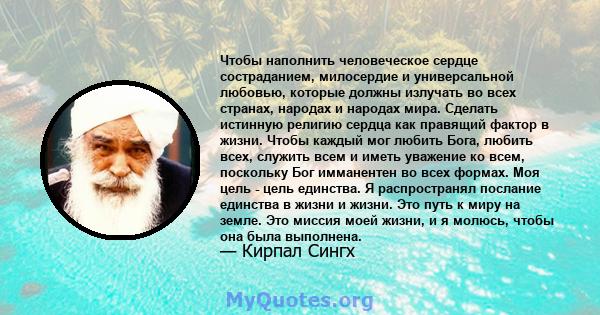 Чтобы наполнить человеческое сердце состраданием, милосердие и универсальной любовью, которые должны излучать во всех странах, народах и народах мира. Сделать истинную религию сердца как правящий фактор в жизни. Чтобы каждый мог любить Бога, любить всех, служить всем и иметь уважение ко всем, поскольку Бог имманентен во всех формах. Моя цель - цель единства. Я распространял послание единства в жизни и жизни. Это путь к миру на земле. Это миссия моей жизни, и я молюсь, чтобы она была выполнена.
— Кирпал Сингх

MyQuotes.org